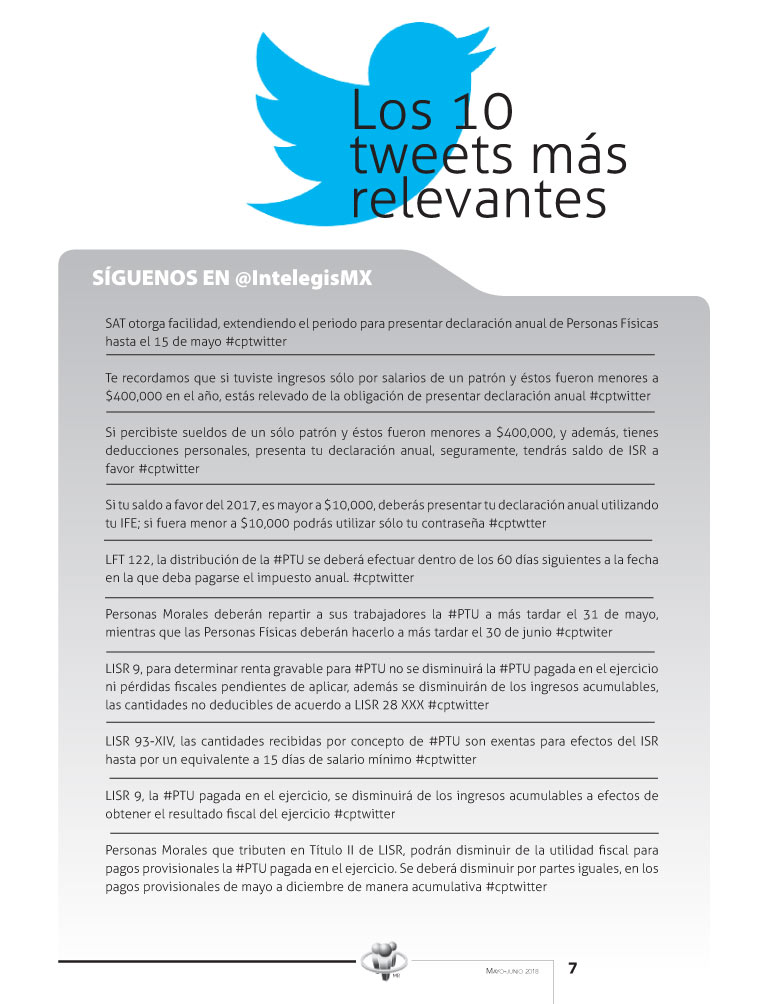 Los 10 tweets más relevantes

SÍGUENOS EN @IntelegisMX

SAT otorga facilidad, extendiendo el periodo para presentar declaración anual de Personas Físicas hasta el 15 de mayo #cptwitter

Te recordamos que si tuviste ingresos sólo por salarios de un patrón y éstos fueron menores a $400,000 en el año, estás relevado de la obligación de presentar declaración anual #cptwitter

Si percibiste sueldos de un sólo patrón y éstos fueron menores a $400,000, y además, tienes deducciones personales, presenta tu declaración anual, seguramente, tendrás saldo de ISR a favor #cptwitter

Si tu saldo a favor del 2017, es mayor a $10,000, deberás presentar tu declaración anual utilizando tu IFE; si fuera menor a $10,000 podrás utilizar sólo tu contraseña #cptwtter

LFT 122, la distribución de la #PTU se deberá efectuar dentro de los 60 días siguientes a la fecha en la que deba pagarse el impuesto anual. #cptwitter

Personas Morales deberán repartir a sus trabajadores la #PTU a más tardar el 31 de mayo, mientras que las Personas Físicas deberán hacerlo a más tardar el 30 de junio #cptwiter

LISR 9, para determinar renta gravable para #PTU no se disminuirá la #PTU pagada en el ejercicio ni pérdidas fiscales pendientes de aplicar, además se disminuirán de los ingresos acumulables, las cantidades no deducibles de acuerdo a LISR 28 XXX #cptwitter

LISR 93-XIV, las cantidades recibidas por concepto de #PTU son exentas para efectos del ISR hasta por un equivalente a 15 días de salario mínimo #cptwitter

LISR 9, la #PTU pagada en el ejercicio, se disminuirá de los ingresos acumulables a efectos de obtener el resultado fiscal del ejercicio #cptwitter

Personas Morales que tributen en Título II de LISR, podrán disminuir de la utilidad fiscal para pagos provisionales la #PTU pagada en el ejercicio. Se deberá disminuir por partes iguales, en los pagos provisionales de mayo a diciembre de manera acumulativa #cptwitter

MAYO-JUNIO 2018 7